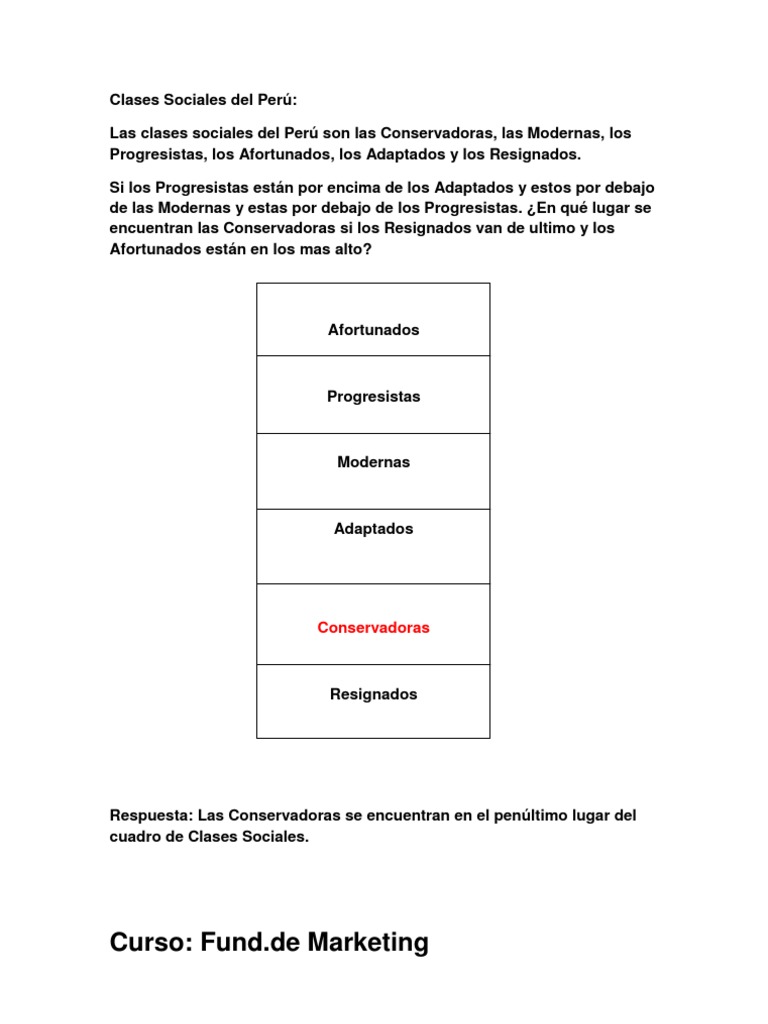 Clases Sociales del Perú:

Las clases sociales del Perú son las Conservadoras, las Modernas, los Progresistas, los Afortunados, los Adaptados y los Resignados.

Si los Progresistas están por encima de los Adaptados y estos por debajo de las Modernas y estas por debajo de los Progresistas. ¿En qué lugar se encuentran las Conservadoras si los Resignados van de ultimo y los Afortunados están en los mas alto?

| Afortunados |
|---|
| Progresistas |
| Modernas |
| Adaptados |
| Conservadoras |
| Resignados |

Respuesta: Las Conservadoras se encuentran en el penúltimo lugar del cuadro de Clases Sociales.

Curso: Fund.de Marketing